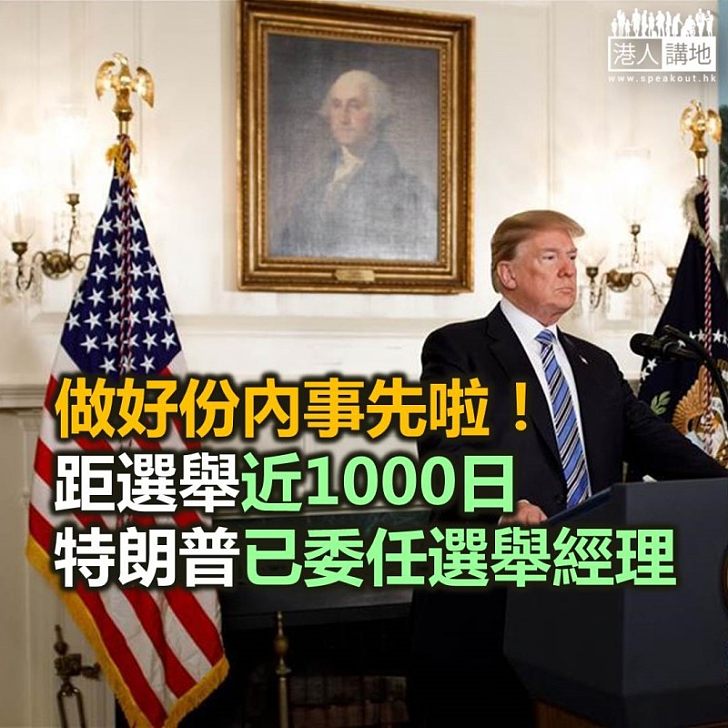 港人講地
www.speakout.hk

做好份內事先啦！
距選舉近1000日
特朗普已委任選舉經理